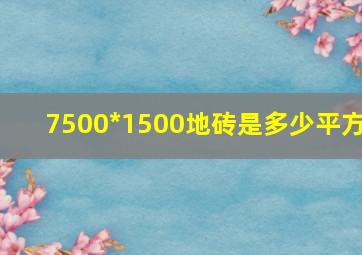 7500*1500地砖是多少平方